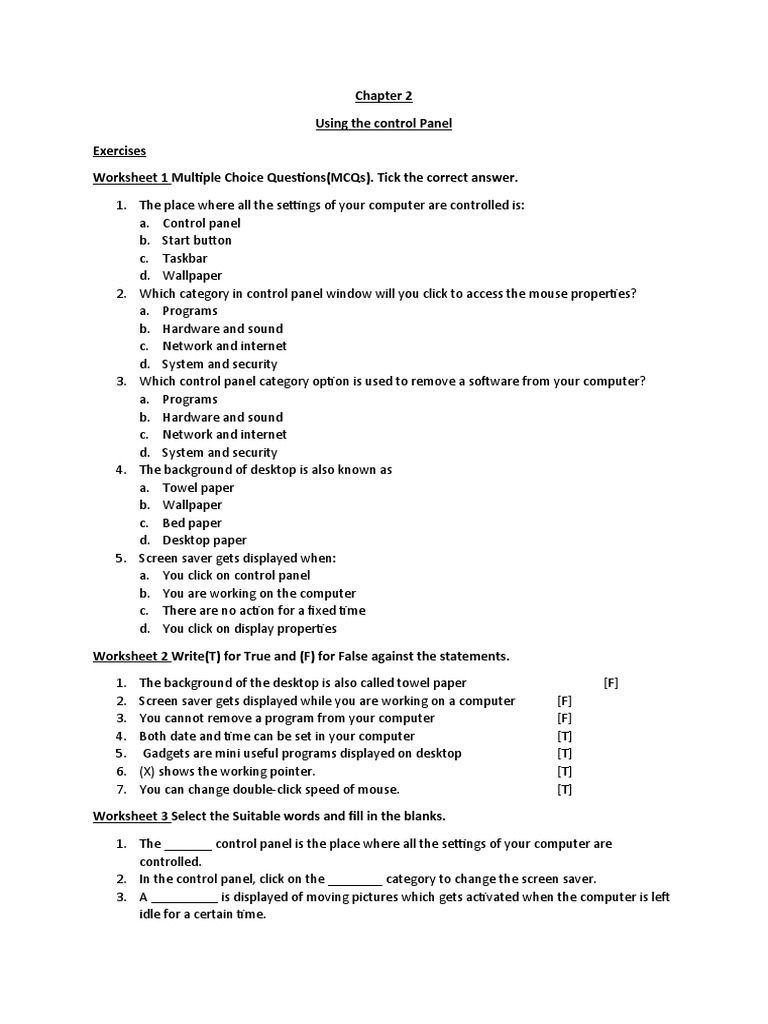 Chapter 2

Using the control Panel

Exercises

Worksheet 1 Multiple Choice Questions(MCQs). Tick the correct answer.

1. The place where all the settings of your computer are controlled is:
a. Control panel
b. Start button
c. Taskbar
d. Wallpaper
2. Which category in control panel window will you click to access the mouse properties?
a. Programs
b. Hardware and sound
c. Network and internet
d. System and security
3. Which control panel category option is used to remove a software from your computer?
a. Programs
b. Hardware and sound
c. Network and internet
d. System and security
4. The background of desktop is also known as
a. Towel paper
b. Wallpaper
c. Bed paper
d. Desktop paper
5. Screen saver gets displayed when:
a. You click on control panel
b. You are working on the computer
c. There are no action for a fixed time
d. You click on display properties

Worksheet 2 Write(T) for True and (F) for False against the statements.

1. The background of the desktop is also called towel paper [F]
2. Screen saver gets displayed while you are working on a computer [F]
3. You cannot remove a program from your computer [F]
4. Both date and time can be set in your computer [T]
5. Gadgets are mini useful programs displayed on desktop [T]
6. (X) shows the working pointer. [T]
7. You can change double-click speed of mouse. [T]

Worksheet 3 Select the Suitable words and fill in the blanks.

1. The _______ control panel is the place where all the settings of your computer are controlled.
2. In the control panel, click on the ________ category to change the screen saver.
3. A __________ is displayed of moving pictures which gets activated when the computer is left idle for a certain time.